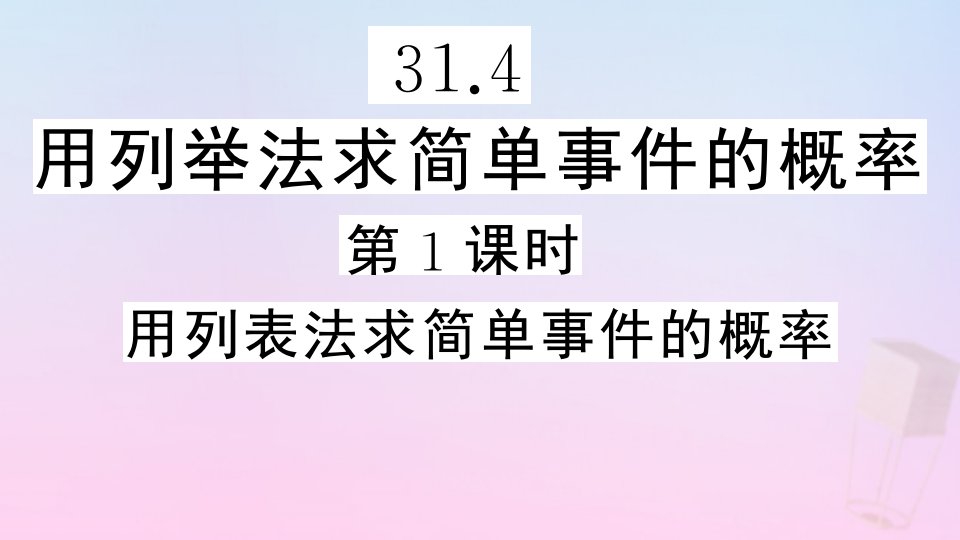 31.4

用列举法求简单事件的概率

第 1 课时

用列表法求简单事件的概率